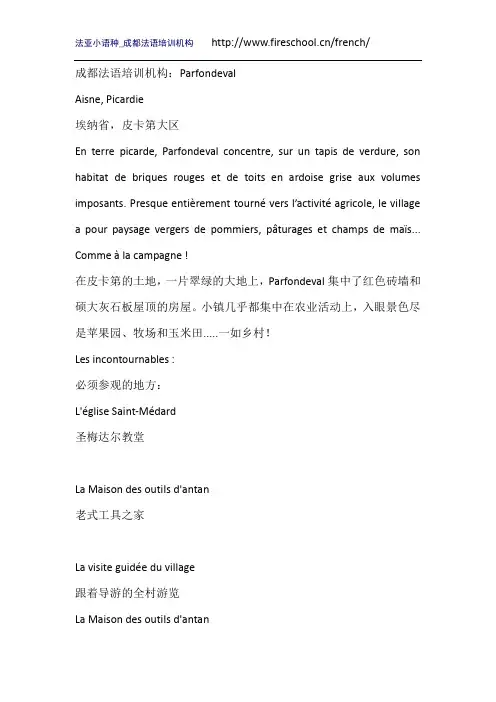 法亚小语种_成都法语培训机构 http://www.fireschool.cn/french/

成都法语培训机构：Parfondeval

Aisne, Picardie

埃纳省，皮卡第大区

En terre picarde, Parfondeval concentre, sur un tapis de verdure, son habitat de briques rouges et de toits en ardoise grise aux volumes imposants. Presque entièrement tourné vers l'activité agricole, le village a pour paysage vergers de pommiers, pâturages et champs de maïs... Comme à la campagne !

在皮卡第的土地，一片翠绿的大地上，Parfondeval 集中了红色砖墙和硕大灰石板屋顶的房屋。小镇几乎都集中在农业活动上，入眼景色尽是苹果园、牧场和玉米田.....一如乡村！

Les incontournables :

必须参观的地方：

L'église Saint-Médard

圣梅达尔教堂

La Maison des outils d'antan

老式工具之家

La visite guidée du village

跟着导游的全村游览

La Maison des outils d'antan